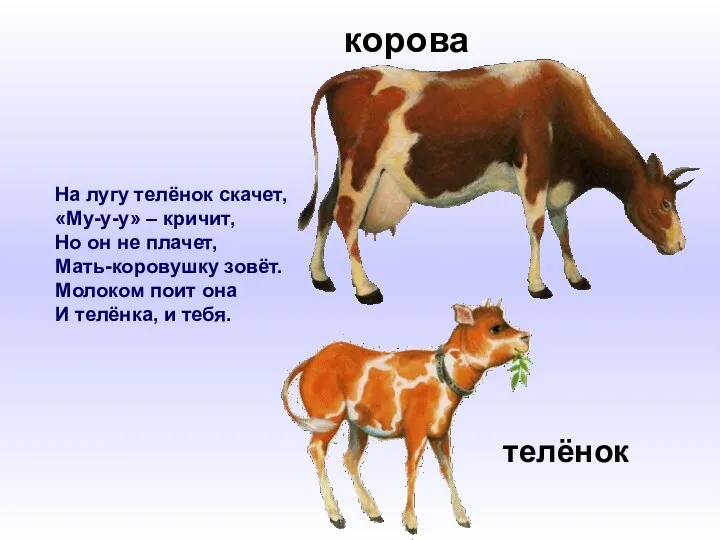 корова

На лугу телёнок скачет,
«Му-у-у» – кричит,
Но он не плачет,
Мать-коровушку зовёт.
Молоком поит она
И телёнка, и тебя.

телёнок